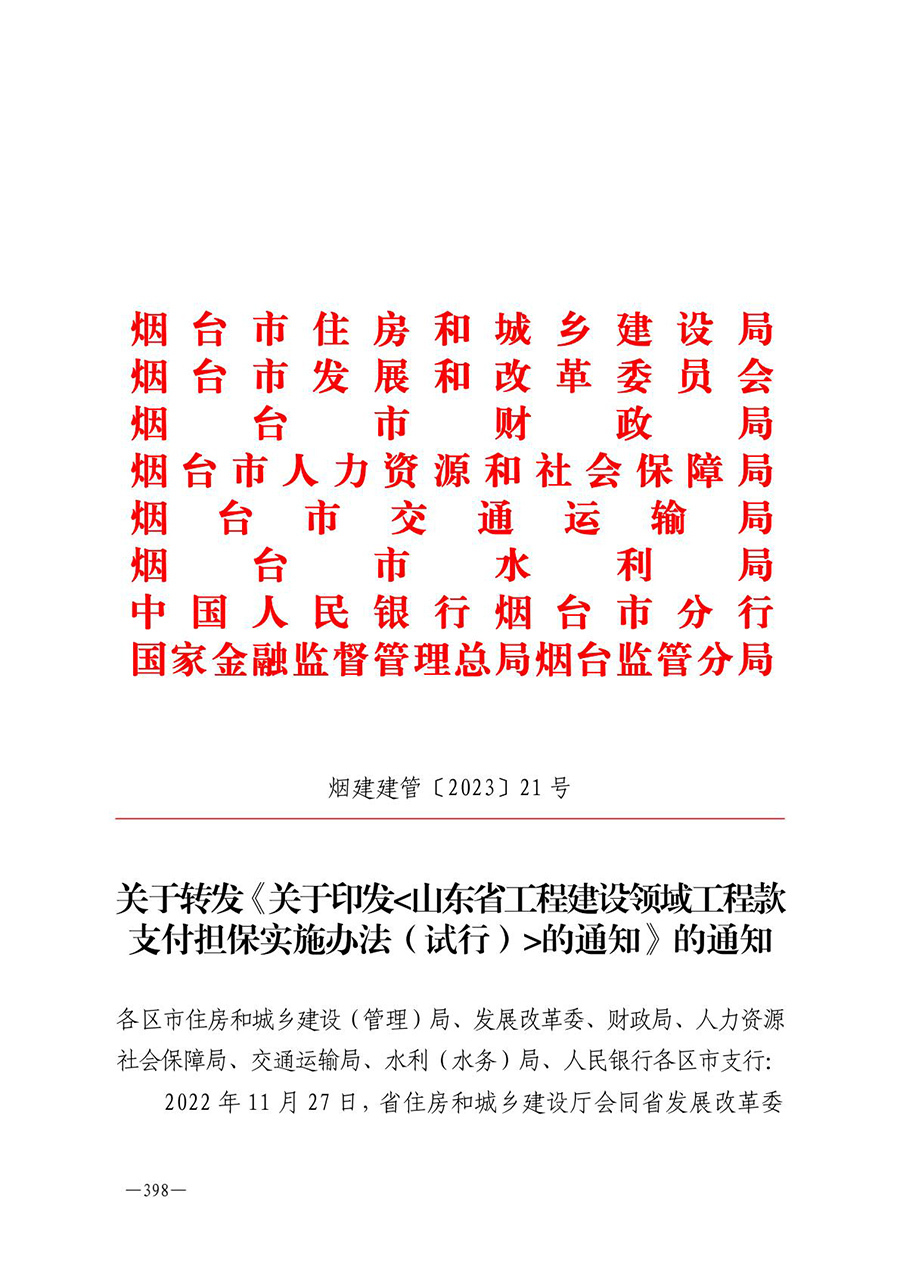 烟台市住房和城乡建设局
烟台市发展和改革委员会
烟台市财政局
烟台市人力资源和社会保障局
烟台市交通运输局
烟台市水利局
中国人民银行烟台市分行
国家金融监督管理总局烟台监管分局

烟建建管〔2023〕21号

关于转发《关于印发<山东省工程建设领域工程款支付担保实施办法（试行）>的通知》的通知

各区市住房和城乡建设（管理）局、发展改革委、财政局、人力资源社会保障局、交通运输局、水利（水务）局、人民银行各区市支行:

2022年11月27日，省住房和城乡建设厅会同省发展改革委

—398—